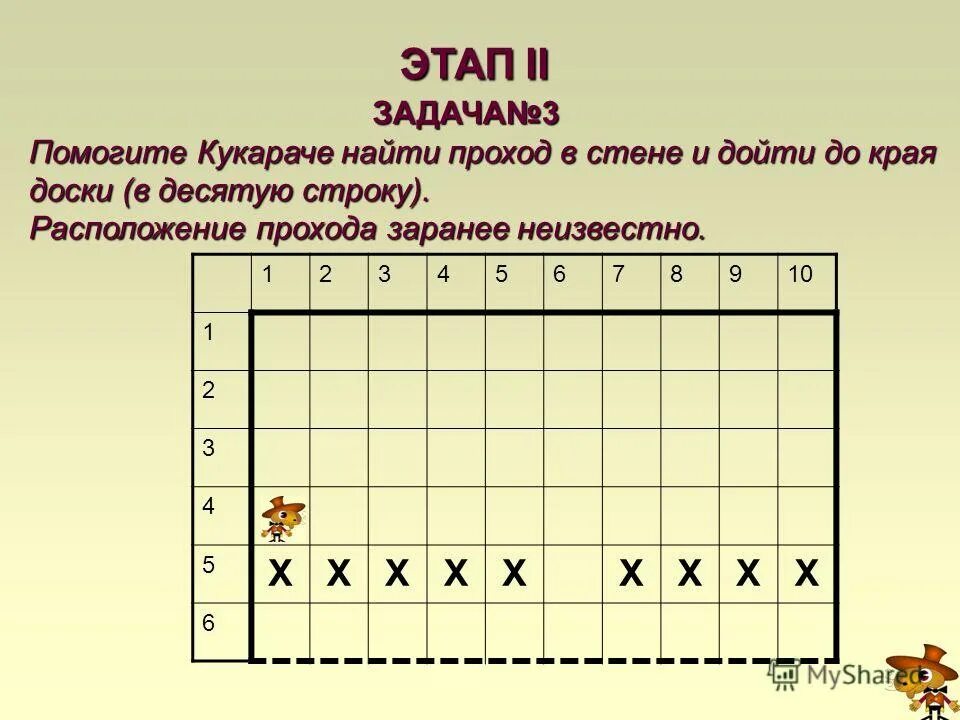 ЭТАП II

ЗАДАЧА№3

Помогите Кукараче найти проход в стене и дойти до края доски (в десятую строку).

Расположение прохода заранее неизвестно.

|  | 1 | 2 | 3 | 4 | 5 | 6 | 7 | 8 | 9 | 10 |
|---|---|---|---|---|---|---|---|---|---|---|
| 1 |  |  |  |  |  |  |  |  |  |  |
| 2 |  |  |  |  |  |  |  |  |  |  |
| 3 |  |  |  |  |  |  |  |  |  |  |
| 4 |  |  |  |  |  |  |  |  |  |  |
| 5 | X | X | X | X | X |  | X | X | X | X |
| 6 |  |  |  |  |  |  |  |  |  |  |

MyShared